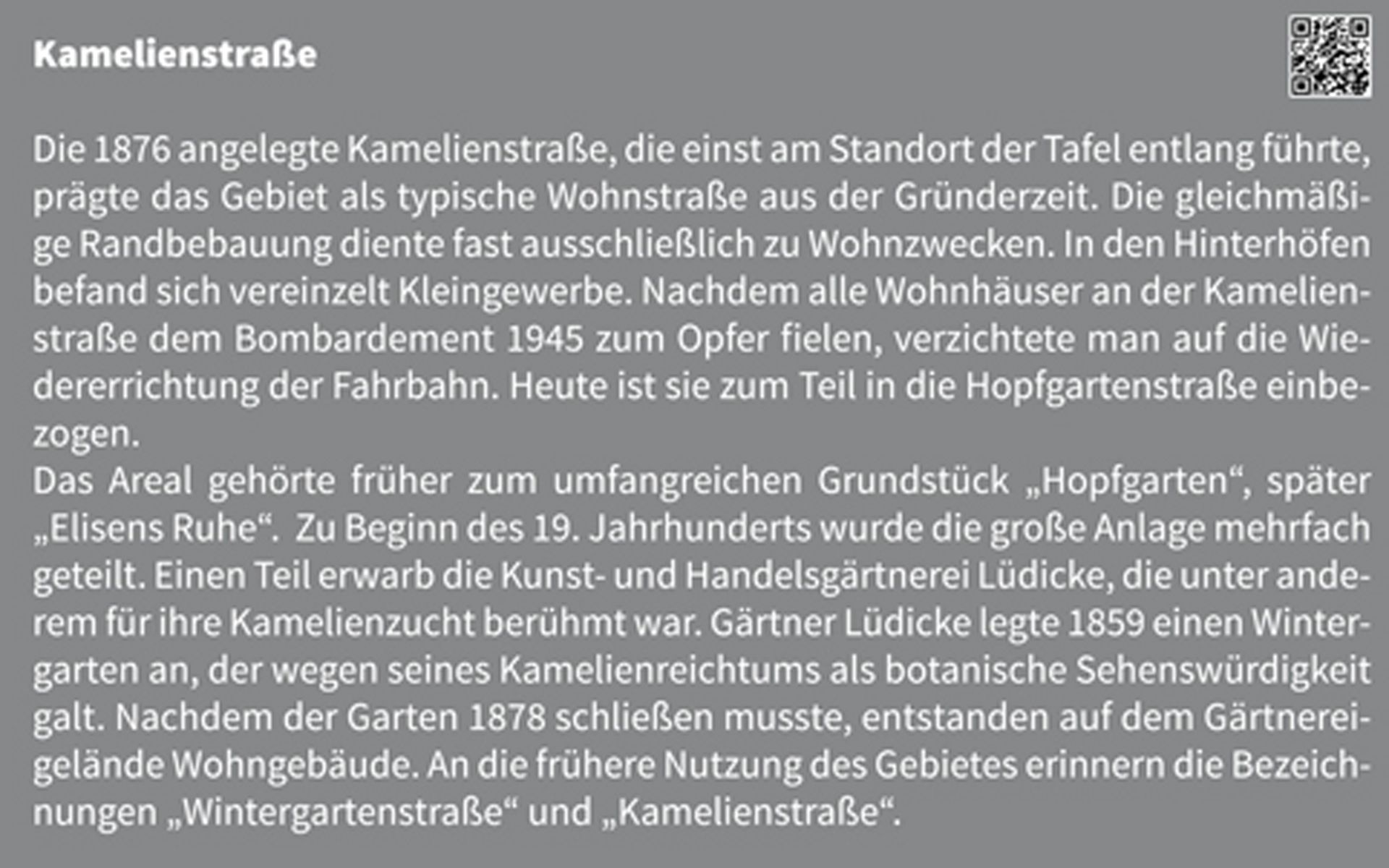 Kamelienstraße

Die 1876 angelegte Kamelienstraße, die einst am Standort der Tafel entlang führte, prägte das Gebiet als typische Wohnstraße aus der Gründerzeit. Die gleichmäßige Randbebauung diente fast ausschließlich zu Wohnzwecken. In den Hinterhöfen befand sich vereinzelt Kleingewerbe. Nachdem alle Wohnhäuser an der Kamelienstraße dem Bombardement 1945 zum Opfer fielen, verzichtete man auf die Wiedererrichtung der Fahrbahn. Heute ist sie zum Teil in die Hopfgartenstraße einbezogen.

Das Areal gehörte früher zum umfangreichen Grundstück „Hopfgarten“, später „Elisens Ruhe“. Zu Beginn des 19. Jahrhunderts wurde die große Anlage mehrfach geteilt. Einen Teil erwarb die Kunst- und Handelsgärtnerei Lüdicke, die unter anderem für ihre Kamelienzucht berühmt war. Gärtner Lüdicke legte 1859 einen Wintergarten an, der wegen seines Kamelienreichtums als botanische Sehenswürdigkeit galt. Nachdem der Garten 1878 schließen musste, entstanden auf dem Gärtnereigelände Wohngebäude. An die frühere Nutzung des Gebietes erinnern die Bezeichnungen „Wintergartenstraße“ und „Kamelienstraße“.